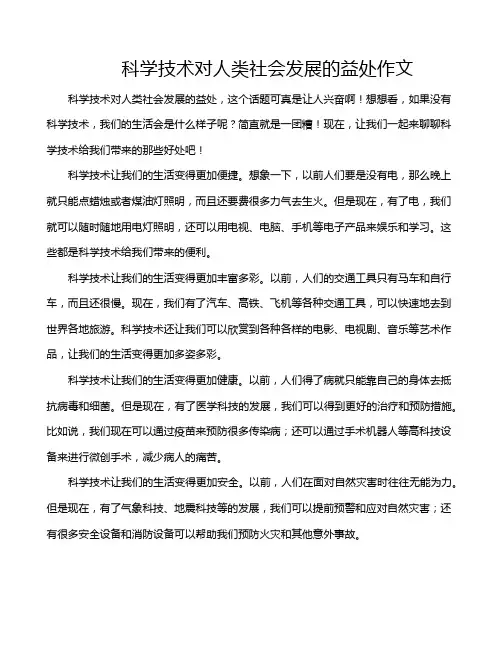 科学技术对人类社会发展的益处作文

科学技术对人类社会发展的益处，这个话题可真是让人兴奋啊！想想看，如果没有科学技术，我们的生活会是什么样子呢？简直就是一团糟！现在，让我们一起来聊聊科学技术给我们带来的那些好处吧！

科学技术让我们的生活变得更加便捷。想象一下，以前人们要是没有电，那么晚上就只能点蜡烛或者煤油灯照明，而且还要费很多力气去生火。但是现在，有了电，我们就可以随时随地用电灯照明，还可以用电视、电脑、手机等电子产品来娱乐和学习。这些都是科学技术给我们带来的便利。

科学技术让我们的生活变得更加丰富多彩。以前，人们的交通工具只有马车和自行车，而且还很慢。现在，我们有了汽车、高铁、飞机等各种交通工具，可以快速地去到世界各地旅游。科学技术还让我们可以欣赏到各种各样的电影、电视剧、音乐等艺术作品，让我们的生活变得更加多姿多彩。

科学技术让我们的生活变得更加健康。以前，人们得了病就只能靠自己的身体去抵抗病毒和细菌。但是现在，有了医学科技的发展，我们可以得到更好的治疗和预防措施。比如说，我们现在可以通过疫苗来预防很多传染病；还可以通过手术机器人等高科技设备来进行微创手术，减少病人的痛苦。

科学技术让我们的生活变得更加安全。以前，人们在面对自然灾害时往往无能为力。但是现在，有了气象科技、地震科技等的发展，我们可以提前预警和应对自然灾害；还有很多安全设备和消防设备可以帮助我们预防火灾和其他意外事故。